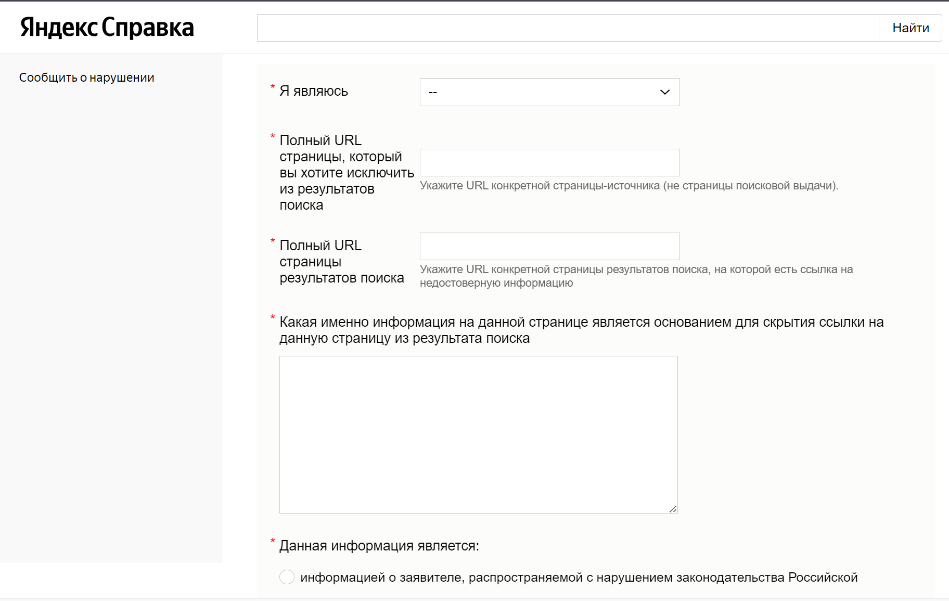 Яндекс Справка

Найти

Сообщить о нарушении

* Я являюсь

--

* Полный URL страницы, который вы хотите исключить из результатов поиска

Укажите URL конкретной страницы-источника (не страницы поисковой выдачи).

* Полный URL страницы результатов поиска

Укажите URL конкретной страницы результатов поиска, на которой есть ссылка на недостоверную информацию

* Какая именно информация на данной странице является основанием для скрытия ссылки на данную страницу из результата поиска

* Данная информация является:

информацией о заявителе, распространяемой с нарушением законодательства Российской